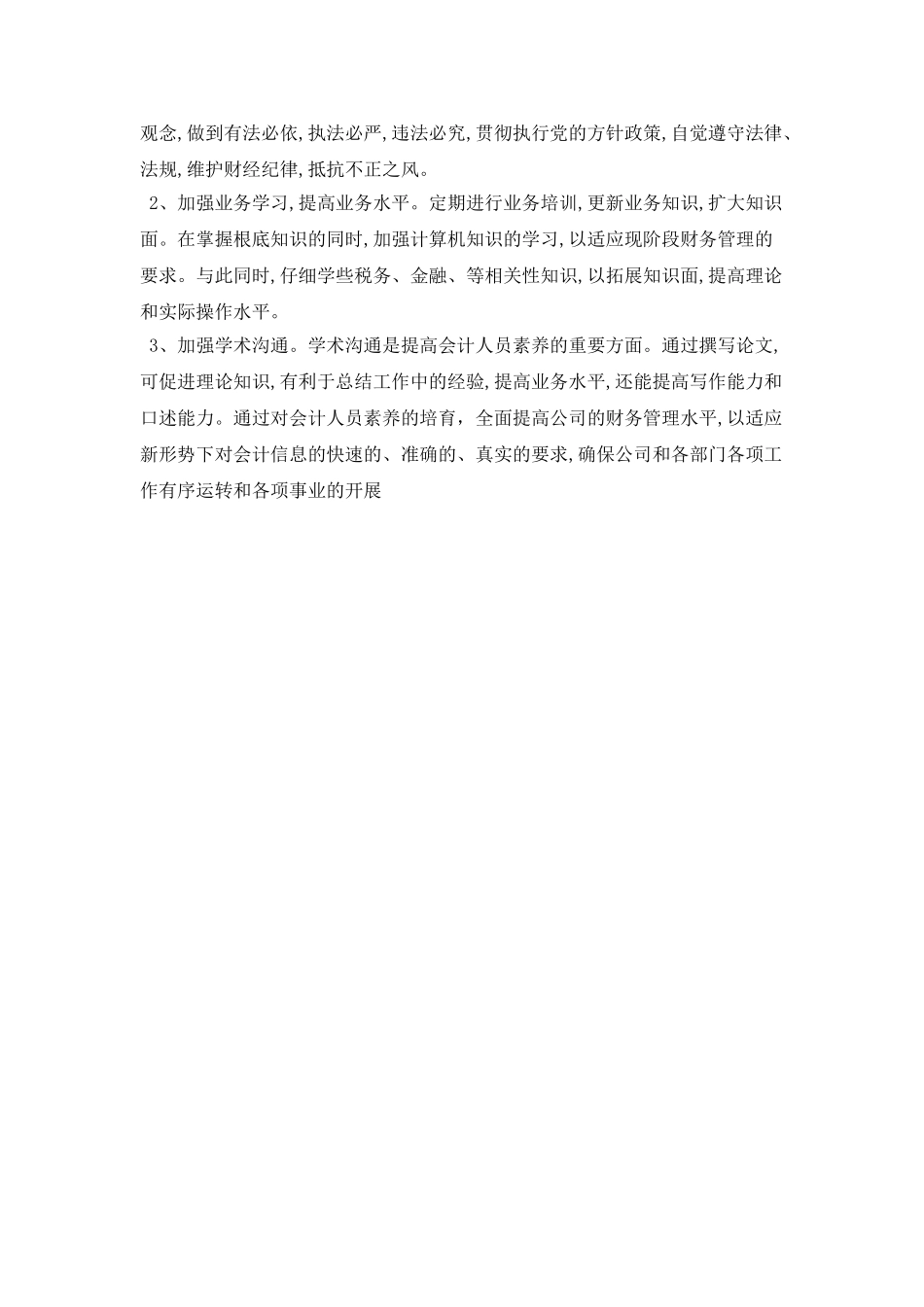 观念,做到有法必依,执法必严,违法必究,贯彻执行党的方针政策,自觉遵守法律、法规,维护财经纪律,抵抗不正之风。

2、加强业务学习,提高业务水平。定期进行业务培训,更新业务知识,扩大知识面。在掌握根底知识的同时,加强计算机知识的学习,以适应现阶段财务管理的要求。与此同时,仔细学些税务、金融、等相关性知识,以拓展知识面,提高理论和实际操作水平。

3、加强学术沟通。学术沟通是提高会计人员素养的重要方面。通过撰写论文,可促进理论知识,有利于总结工作中的经验,提高业务水平,还能提高写作能力和口述能力。通过对会计人员素养的培育,全面提高公司的财务管理水平,以适应新形势下对会计信息的快速的、准确的、真实的要求,确保公司和各部门各项工作有序运转和各项事业的开展